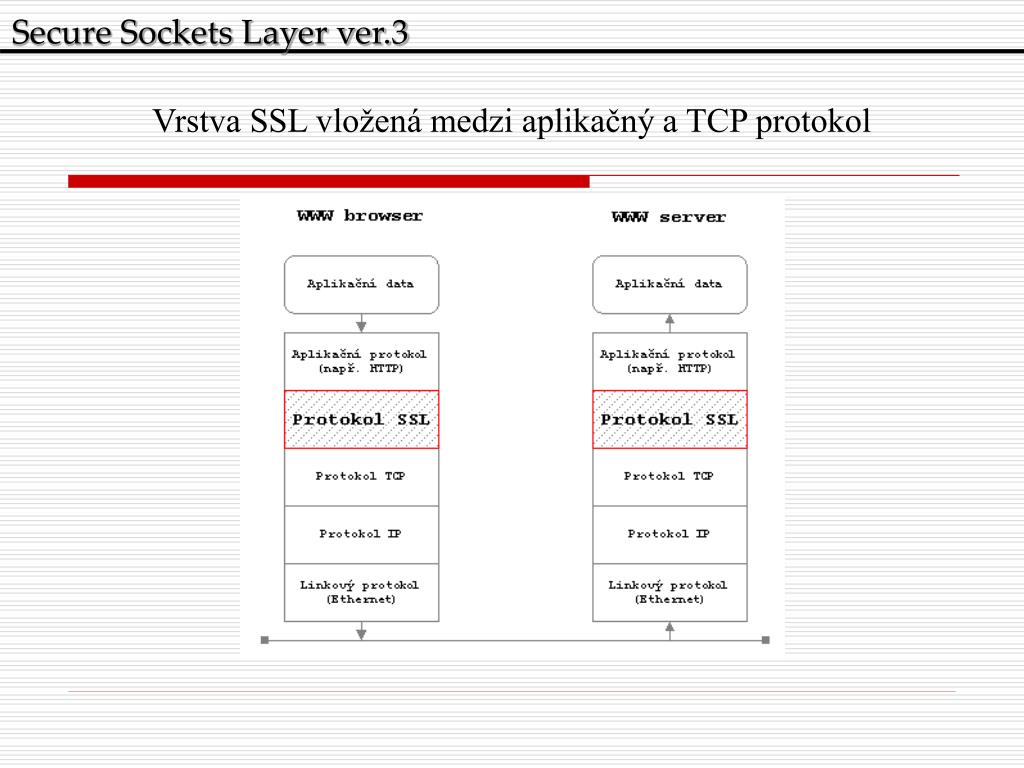 Secure Sockets Layer ver.3

Vrstva SSL vložená medzi aplikačný a TCP protokol

WWW browser

Aplikační data

Aplikační protokol (např. HTTP)

Protokol SSL

Protokol TCP

Protokol IP

Linkový protokol (Ethernet)

WWW server

Aplikační data

Aplikační protokol (např. HTTP)

Protokol SSL

Protokol TCP

Protokol IP

Linkový protokol (Ethernet)